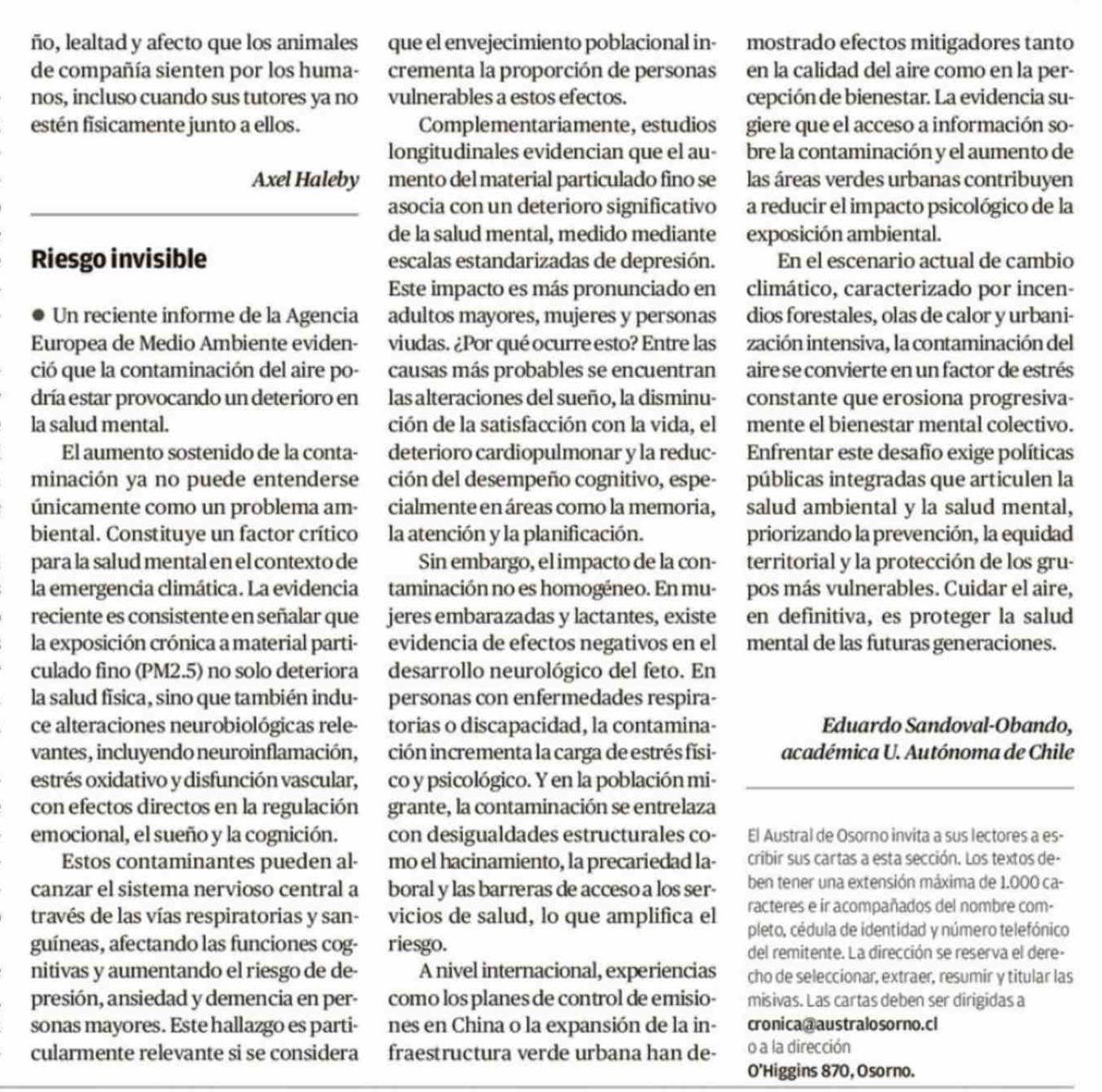 ño, lealtad y afecto que los animales de compañía sienten por los humanos, incluso cuando sus tutores ya no estén físicamente junto a ellos.

Axel Haleby

Riesgo invisible

● Un reciente informe de la Agencia Europea de Medio Ambiente evidenció que la contaminación del aire podría estar provocando un deterioro en la salud mental.

El aumento sostenido de la contaminación ya no puede entenderse únicamente como un problema ambiental. Constituye un factor crítico para la salud mental en el contexto de la emergencia climática. La evidencia reciente es consistente en señalar que la exposición crónica a material particulado fino (PM2.5) no solo deteriora la salud física, sino que también induce alteraciones neurobiológicas relevantes, incluyendo neuroinflamación, estrés oxidativo y disfunción vascular, con efectos directos en la regulación emocional, el sueño y la cognición.

Estos contaminantes pueden alcanzar el sistema nervioso central a través de las vías respiratorias y sanguíneas, afectando las funciones cognitivas y aumentando el riesgo de depresión, ansiedad y demencia en personas mayores. Este hallazgo es particularmente relevante si se considera que el envejecimiento poblacional incrementa la proporción de personas vulnerables a estos efectos.

Complementariamente, estudios longitudinales evidencian que el aumento del material particulado fino se asocia con un deterioro significativo de la salud mental, medido mediante escalas estandarizadas de depresión. Este impacto es más pronunciado en adultos mayores, mujeres y personas viudas. ¿Por qué ocurre esto? Entre las causas más probables se encuentran las alteraciones del sueño, la disminución de la satisfacción con la vida, el deterioro cardiopulmonar y la reducción del desempeño cognitivo, especialmente en áreas como la memoria, la atención y la planificación.

Sin embargo, el impacto de la contaminación no es homogéneo. En mujeres embarazadas y lactantes, existe evidencia de efectos negativos en el desarrollo neurológico del feto. En personas con enfermedades respiratorias o discapacidad, la contaminación incrementa la carga de estrés físico y psicológico. Y en la población migrante, la contaminación se entrelaza con desigualdades estructurales como el hacinamiento, la precariedad laboral y las barreras de acceso a los servicios de salud, lo que amplifica el riesgo.

A nivel internacional, experiencias como los planes de control de emisiones en China o la expansión de la infraestructura verde urbana han demostrado efectos mitigadores tanto en la calidad del aire como en la percepción de bienestar. La evidencia sugiere que el acceso a información sobre la contaminación y el aumento de las áreas verdes urbanas contribuyen a reducir el impacto psicológico de la exposición ambiental.

En el escenario actual de cambio climático, caracterizado por incendios forestales, olas de calor y urbanización intensiva, la contaminación del aire se convierte en un factor de estrés constante que erosiona progresivamente el bienestar mental colectivo. Enfrentar este desafío exige políticas públicas integradas que articulen la salud ambiental y la salud mental, priorizando la prevención, la equidad territorial y la protección de los grupos más vulnerables. Cuidar el aire, en definitiva, es proteger la salud mental de las futuras generaciones.

Eduardo Sandoval-Obando,
académica U. Autónoma de Chile

El Austral de Osorno invita a sus lectores a escribir sus cartas a esta sección. Los textos deben tener una extensión máxima de 1.000 caracteres e ir acompañados del nombre completo, cédula de identidad y número telefónico del remitente. La dirección se reserva el derecho de seleccionar, extraer, resumir y titular las misivas. Las cartas deben ser dirigidas a cronica@australosorno.cl o a la dirección O'Higgins 870, Osorno.